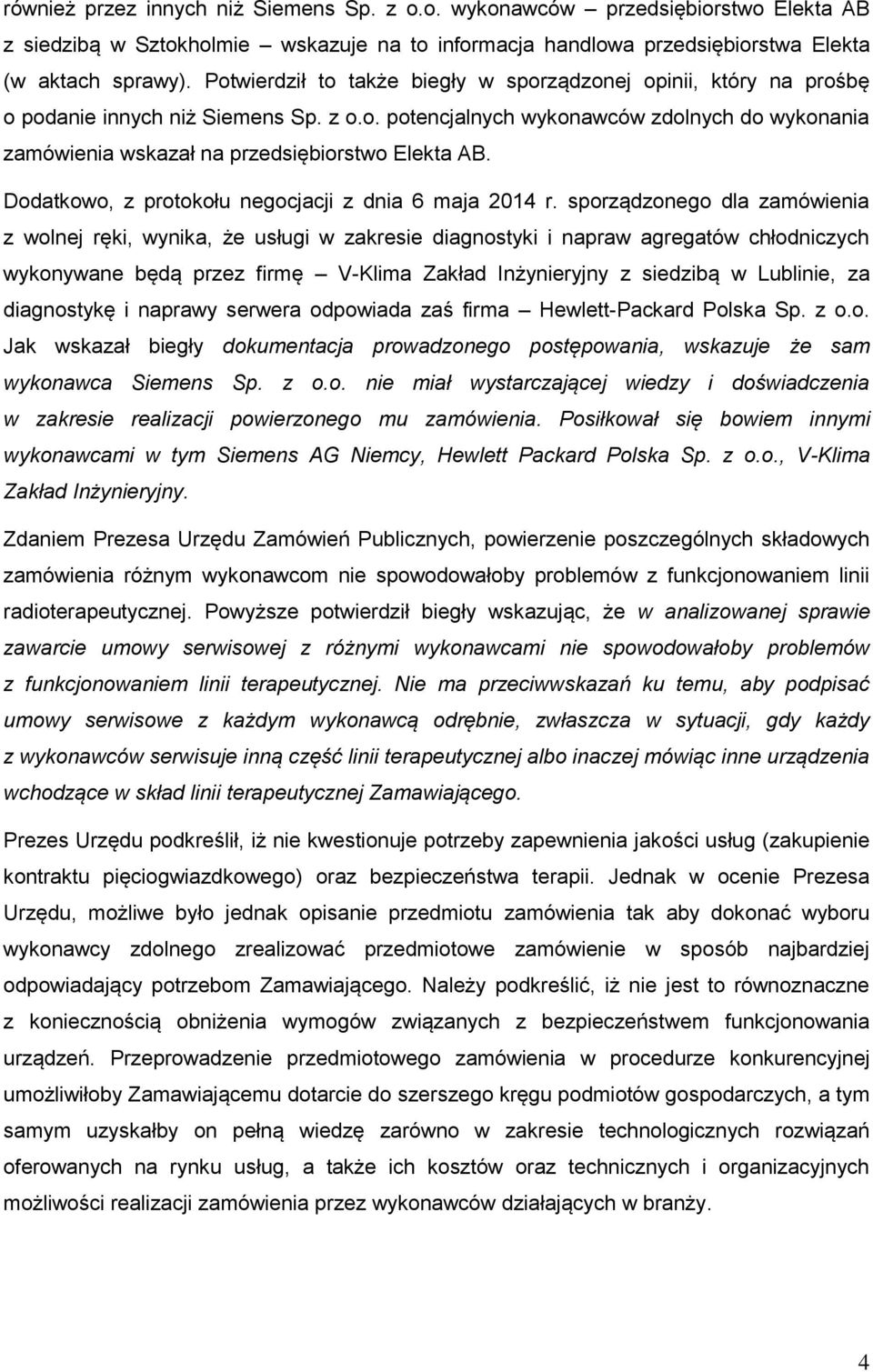 również przez innych niż Siemens Sp. z o.o. wykonawców – przedsiębiorstwo Elekta AB z siedzibą w Sztokholmie – wskazuje na to informacja handlowa przedsiębiorstwa Elekta (w aktach sprawy). Potwierdził to także biegły w sporządzonej opinii, który na prośbę o podanie innych niż Siemens Sp. z o.o. potencjalnych wykonawców zdolnych do wykonania zamówienia wskazał na przedsiębiorstwo Elekta AB.

Dodatkowo, z protokołu negocjacji z dnia 6 maja 2014 r. sporządzonego dla zamówienia z wolnej ręki, wynika, że usługi w zakresie diagnostyki i napraw agregatów chłodniczych wykonywane będą przez firmę – V-Klima Zakład Inżynieryjny z siedzibą w Lublinie, za diagnostykę i naprawy serwera odpowiada zaś firma – Hewlett-Packard Polska Sp. z o.o. Jak wskazał biegły dokumentacja prowadzonego postępowania, wskazuje że sam wykonawca Siemens Sp. z o.o. nie miał wystarczającej wiedzy i doświadczenia w zakresie realizacji powierzonego mu zamówienia. Posiłkował się bowiem innymi wykonawcami w tym Siemens AG Niemcy, Hewlett Packard Polska Sp. z o.o., V-Klima Zakład Inżynieryjny.

Zdaniem Prezesa Urzędu Zamówień Publicznych, powierzenie poszczególnych składowych zamówienia różnym wykonawcom nie spowodowałoby problemów z funkcjonowaniem linii radioterapeutycznej. Powyższe potwierdził biegły wskazując, że w analizowanej sprawie zawarcie umowy serwisowej z różnymi wykonawcami nie spowodowałoby problemów z funkcjonowaniem linii terapeutycznej. Nie ma przeciwwskazań ku temu, aby podpisać umowy serwisowe z każdym wykonawcą odrębnie, zwłaszcza w sytuacji, gdy każdy z wykonawców serwisuje inną część linii terapeutycznej albo inaczej mówiąc inne urządzenia wchodzące w skład linii terapeutycznej Zamawiającego.

Prezes Urzędu podkreślił, iż nie kwestionuje potrzeby zapewnienia jakości usług (zakupienie kontraktu pięciogwiazdkowego) oraz bezpieczeństwa terapii. Jednak w ocenie Prezesa Urzędu, możliwe było jednak opisanie przedmiotu zamówienia tak aby dokonać wyboru wykonawcy zdolnego zrealizować przedmiotowe zamówienie w sposób najbardziej odpowiadający potrzebom Zamawiającego. Należy podkreślić, iż nie jest to równoznaczne z koniecznością obniżenia wymogów związanych z bezpieczeństwem funkcjonowania urządzeń. Przeprowadzenie przedmiotowego zamówienia w procedurze konkurencyjnej umożliwiłoby Zamawiającemu dotarcie do szerszego kręgu podmiotów gospodarczych, a tym samym uzyskałby on pełną wiedzę zarówno w zakresie technologicznych rozwiązań oferowanych na rynku usług, a także ich kosztów oraz technicznych i organizacyjnych możliwości realizacji zamówienia przez wykonawców działających w branży.

4